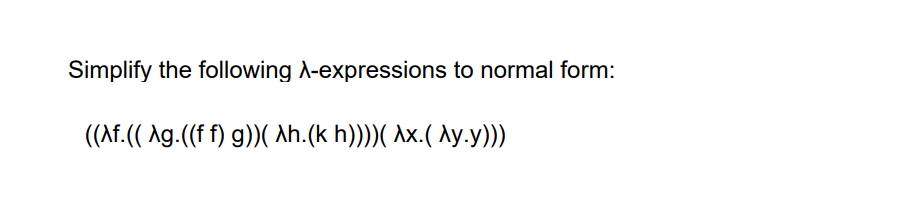 Simplify the following λ-expressions to normal form:

((λf.(( λg.((f f) g))( λh.(k h))))( λx.( λy.y)))